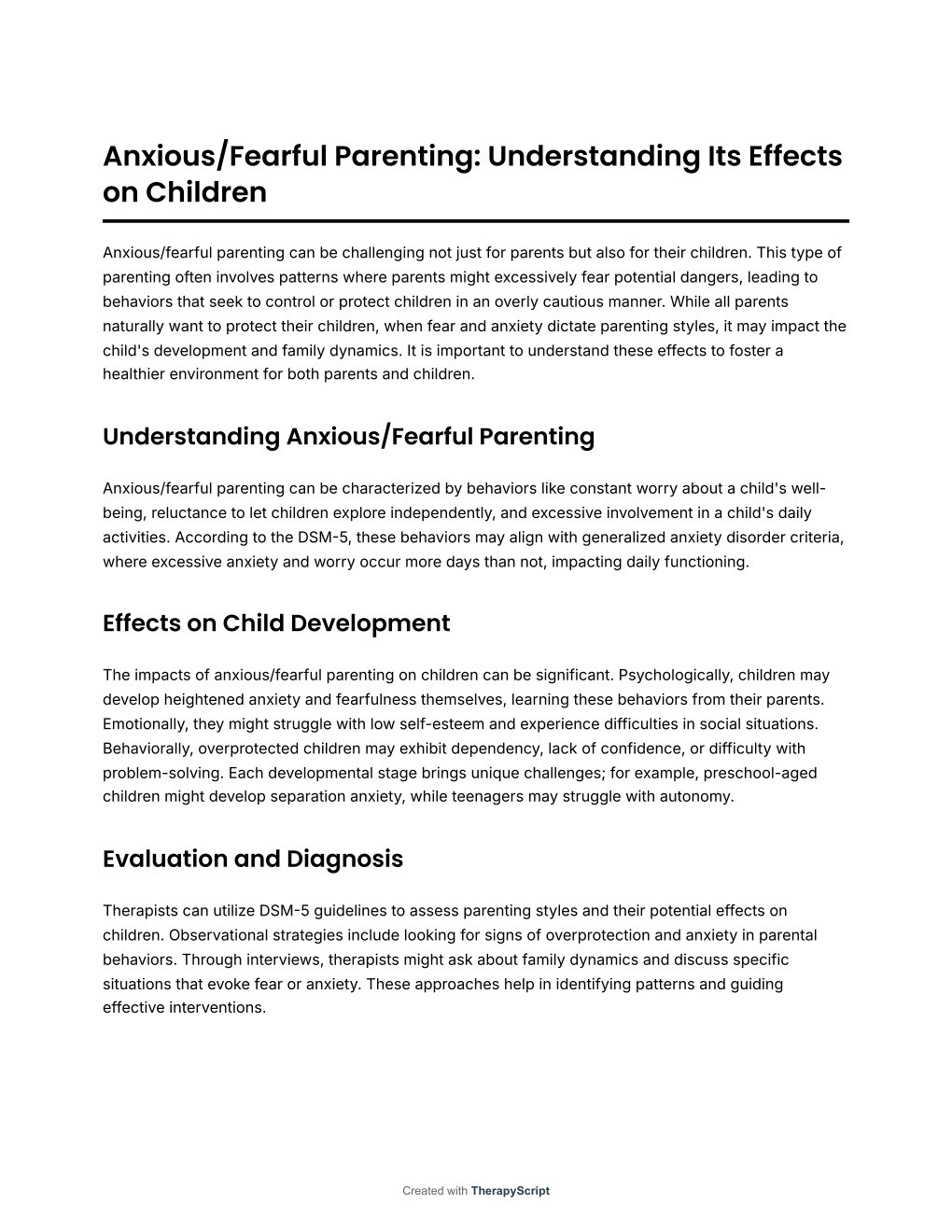 Anxious/Fearful Parenting: Understanding Its Effects on Children

Anxious/fearful parenting can be challenging not just for parents but also for their children. This type of parenting often involves patterns where parents might excessively fear potential dangers, leading to behaviors that seek to control or protect children in an overly cautious manner. While all parents naturally want to protect their children, when fear and anxiety dictate parenting styles, it may impact the child's development and family dynamics. It is important to understand these effects to foster a healthier environment for both parents and children.

Understanding Anxious/Fearful Parenting

Anxious/fearful parenting can be characterized by behaviors like constant worry about a child's well-being, reluctance to let children explore independently, and excessive involvement in a child's daily activities. According to the DSM-5, these behaviors may align with generalized anxiety disorder criteria, where excessive anxiety and worry occur more days than not, impacting daily functioning.

Effects on Child Development

The impacts of anxious/fearful parenting on children can be significant. Psychologically, children may develop heightened anxiety and fearfulness themselves, learning these behaviors from their parents. Emotionally, they might struggle with low self-esteem and experience difficulties in social situations. Behaviorally, overprotected children may exhibit dependency, lack of confidence, or difficulty with problem-solving. Each developmental stage brings unique challenges; for example, preschool-aged children might develop separation anxiety, while teenagers may struggle with autonomy.

Evaluation and Diagnosis

Therapists can utilize DSM-5 guidelines to assess parenting styles and their potential effects on children. Observational strategies include looking for signs of overprotection and anxiety in parental behaviors. Through interviews, therapists might ask about family dynamics and discuss specific situations that evoke fear or anxiety. These approaches help in identifying patterns and guiding effective interventions.

Created with TherapyScript